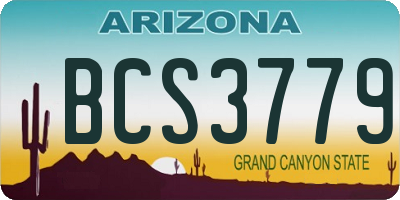 ARIZONA

BCS3779

GRAND CANYON STATE